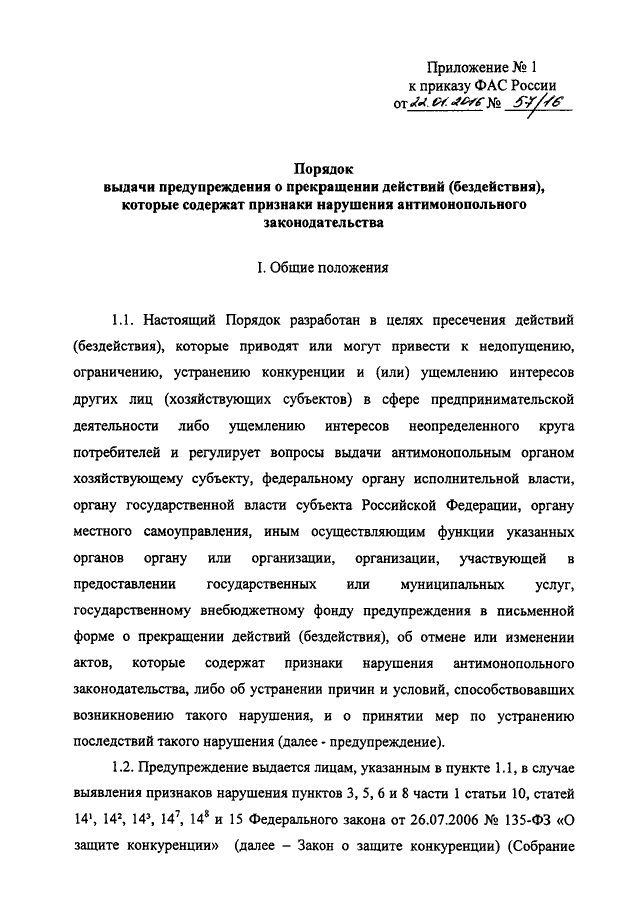 Приложение № 1
к приказу ФАС России
от 22.01.2016 № 57/16

Порядок
выдачи предупреждения о прекращении действий (бездействия), которые содержат признаки нарушения антимонопольного законодательства

I. Общие положения

1.1. Настоящий Порядок разработан в целях пресечения действий (бездействия), которые приводят или могут привести к недопущению, ограничению, устранению конкуренции и (или) ущемлению интересов других лиц (хозяйствующих субъектов) в сфере предпринимательской деятельности либо ущемлению интересов неопределенного круга потребителей и регулирует вопросы выдачи антимонопольным органом хозяйствующему субъекту, федеральному органу исполнительной власти, органу государственной власти субъекта Российской Федерации, органу местного самоуправления, иным осуществляющим функции указанных органов органу или организации, организации, участвующей в предоставлении государственных или муниципальных услуг, государственному внебюджетному фонду предупреждения в письменной форме о прекращении действий (бездействия), об отмене или изменении актов, которые содержат признаки нарушения антимонопольного законодательства, либо об устранении причин и условий, способствовавших возникновению такого нарушения, и о принятии мер по устранению последствий такого нарушения (далее - предупреждение).

1.2. Предупреждение выдается лицам, указанным в пункте 1.1, в случае выявления признаков нарушения пунктов 3, 5, 6 и 8 части 1 статьи 10, статей $14^1$, $14^2$, $14^3$, $14^7$, $14^8$ и 15 Федерального закона от 26.07.2006 № 135-ФЗ «О защите конкуренции» (далее – Закон о защите конкуренции) (Собрание